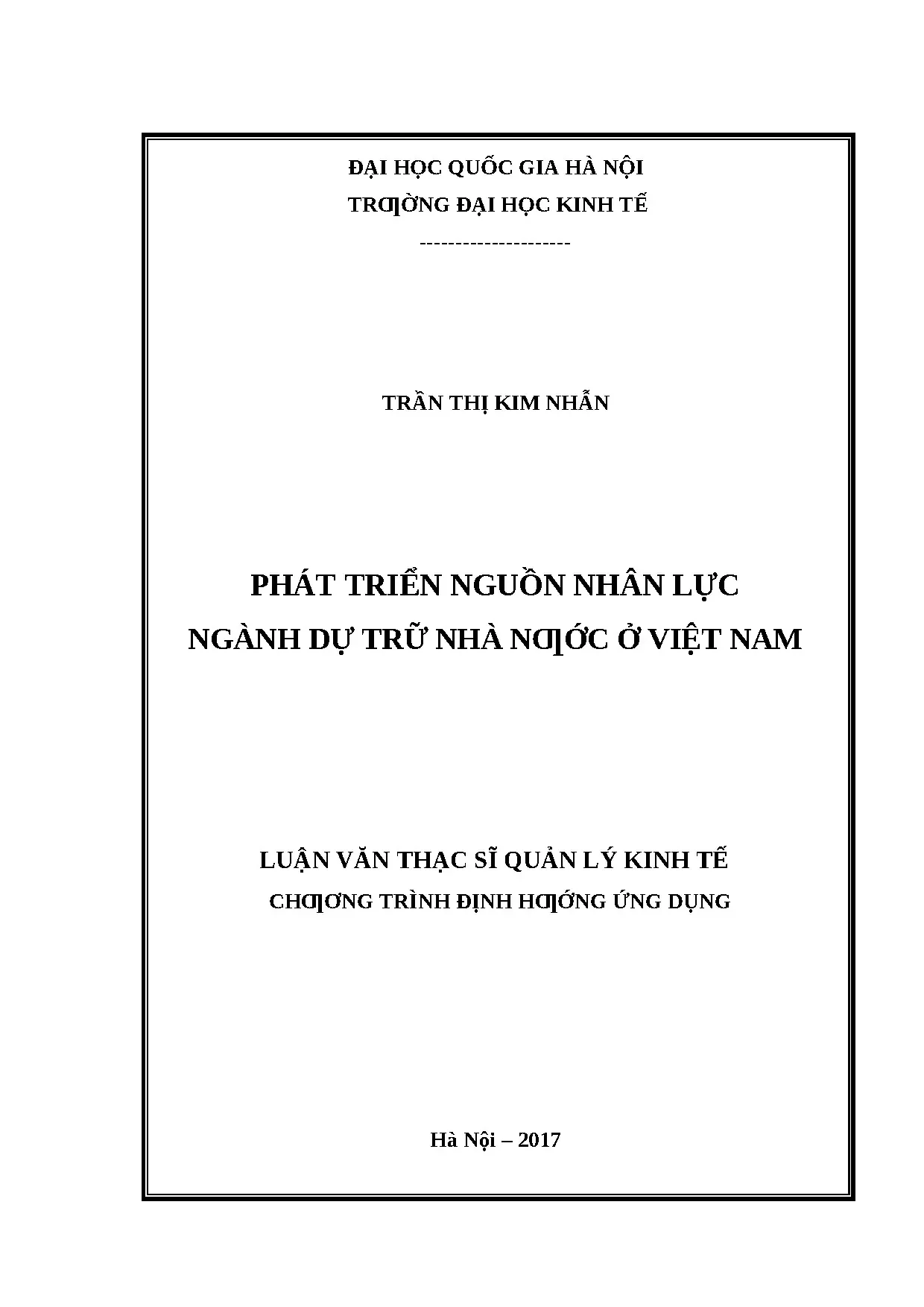 ĐẠI HỌC QUỐC GIA HÀ NỘI
TRƢỜNG ĐẠI HỌC KINH TẾ
---------------------

TRẦN THỊ KIM NHẪN

PHÁT TRIỂN NGUỒN NHÂN LỰC
NGÀNH DỰ TRỮ NHÀ NƢỚC Ở VIỆT NAM

LUẬN VĂN THẠC SĨ QUẢN LÝ KINH TẾ
CHƢƠNG TRÌNH ĐỊNH HƢỚNG ỨNG DỤNG

Hà Nội – 2017